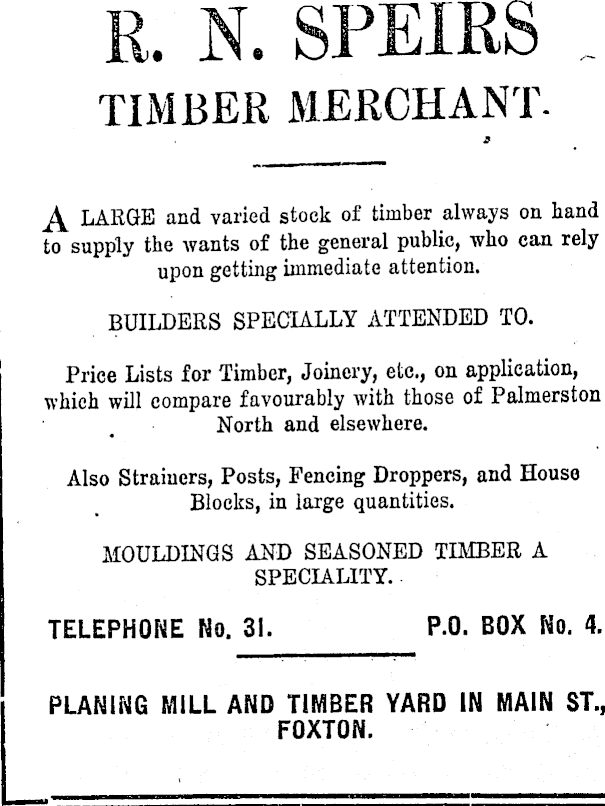 R. N. SPEIRS
TIMBER MERCHANT.

A LARGE and varied stock of timber always on hand to supply the wants of the general public, who can rely upon getting immediate attention.

BUILDERS SPECIALLY ATTENDED TO.

Price Lists for Timber, Joinery, etc., on application, which will compare favourably with those of Palmerston North and elsewhere.

Also Strainers, Posts, Fencing Droppers, and House Blocks, in large quantities.

MOULDINGS AND SEASONED TIMBER A SPECIALITY.

TELEPHONE No. 31. P.O. BOX No. 4.

PLANING MILL AND TIMBER YARD IN MAIN ST., FOXTON.